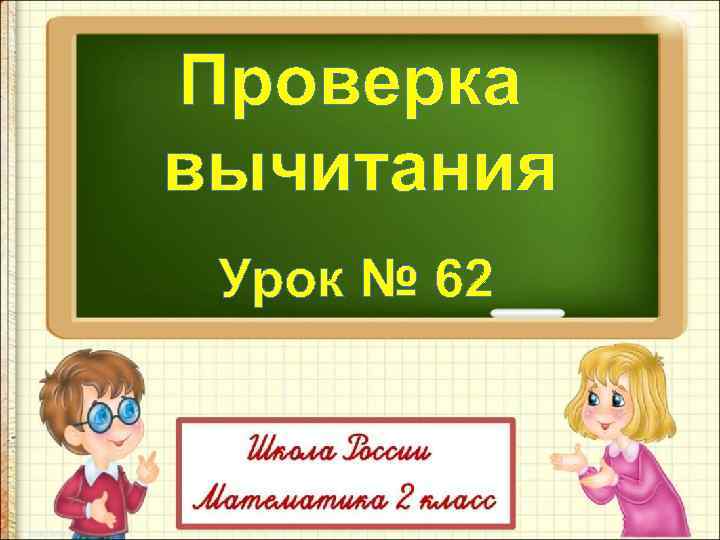 Проверка вычитания

Урок № 62

Школа России

Математика 2 класс